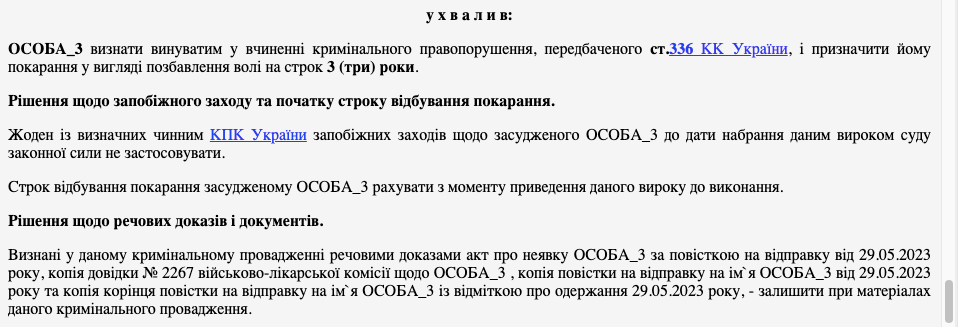 у х в а л и в:

ОСОБА_3 визнати винуватим у вчиненні кримінального правопорушення, передбаченого ст.336 КК України, і призначити йому покарання у вигляді позбавлення волі на строк 3 (три) роки.

Рішення щодо запобіжного заходу та початку строку відбування покарання.

Жоден із визначних чинним КПК України запобіжних заходів щодо засудженого ОСОБА_3 до дати набрання даним вироком суду законної сили не застосовувати.

Строк відбування покарання засудженому ОСОБА_3 рахувати з моменту приведення даного вироку до виконання.

Рішення щодо речових доказів і документів.

Визнані у даному кримінальному провадженні речовими доказами акт про неявку ОСОБА_3 за повісткою на відправку від 29.05.2023 року, копія довідки № 2267 військово-лікарської комісії щодо ОСОБА_3 , копія повістки на відправку на ім`я ОСОБА_3 від 29.05.2023 року та копія корінця повістки на відправку на ім`я ОСОБА_3 із відміткою про одержання 29.05.2023 року, - залишити при матеріалах даного кримінального провадження.